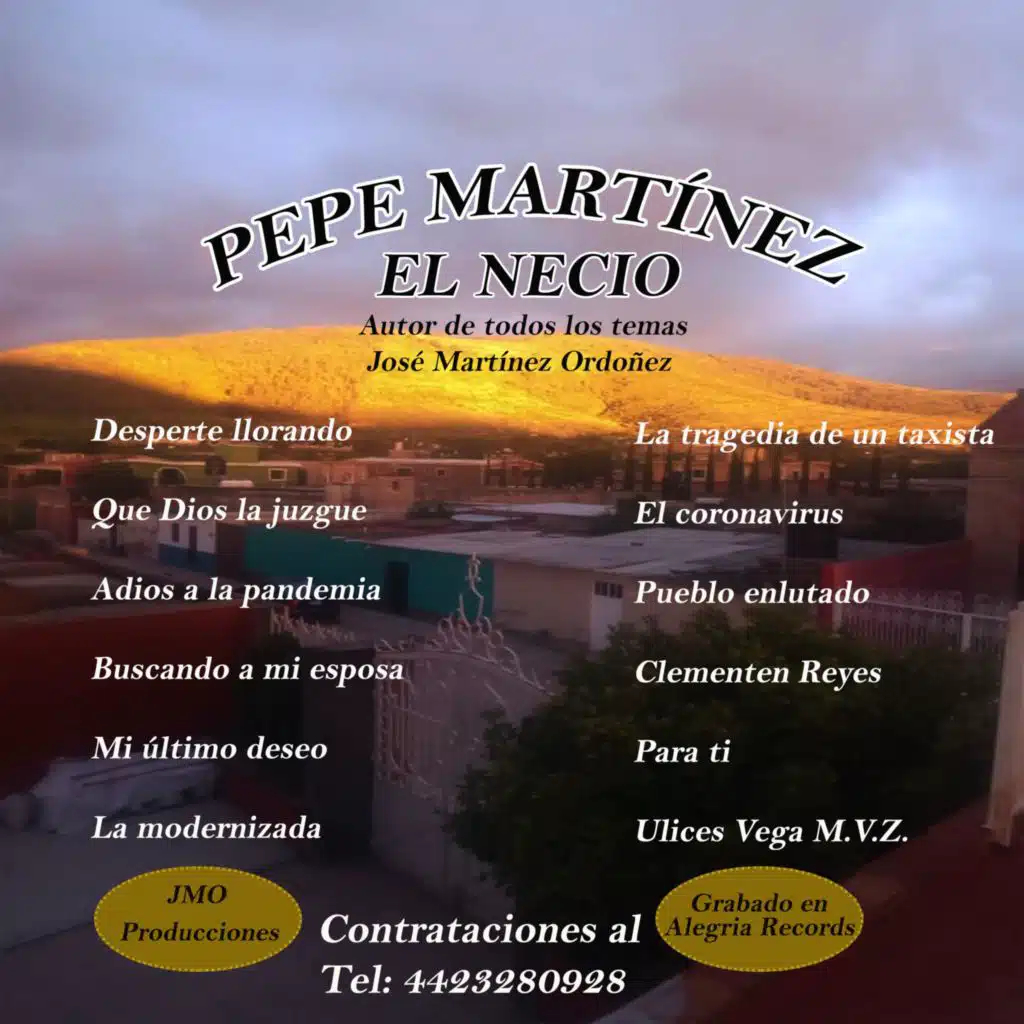 PEPE MARTÍNEZ
EL NECIO
Autor de todos los temas
José Martínez Ordoñez

Desperte llorando

Que Dios la juzgue

Adios a la pandemia

Buscando a mi esposa

Mi último deseo

La modernizada

La tragedia de un taxista

El coronavirus

Pueblo enlutado

Clementen Reyes

Para ti

Ulices Vega M.V.Z.

JMO
Producciones

Contrataciones al
Tel: 4423280928

Grabado en
Alegria Records